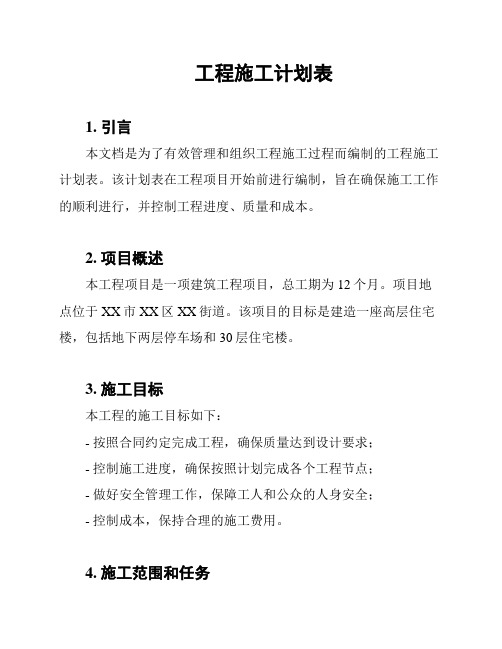 工程施工计划表

1. 引言

本文档是为了有效管理和组织工程施工过程而编制的工程施工计划表。该计划表在工程项目开始前进行编制，旨在确保施工工作的顺利进行，并控制工程进度、质量和成本。

2. 项目概述

本工程项目是一项建筑工程项目，总工期为 12 个月。项目地点位于 XX 市 XX 区 XX 街道。该项目的目标是建造一座高层住宅楼，包括地下两层停车场和 30 层住宅楼。

3. 施工目标

本工程的施工目标如下：

- 按照合同约定完成工程，确保质量达到设计要求；

- 控制施工进度，确保按照计划完成各个工程节点；

- 做好安全管理工作，保障工人和公众的人身安全；

- 控制成本，保持合理的施工费用。

4. 施工范围和任务